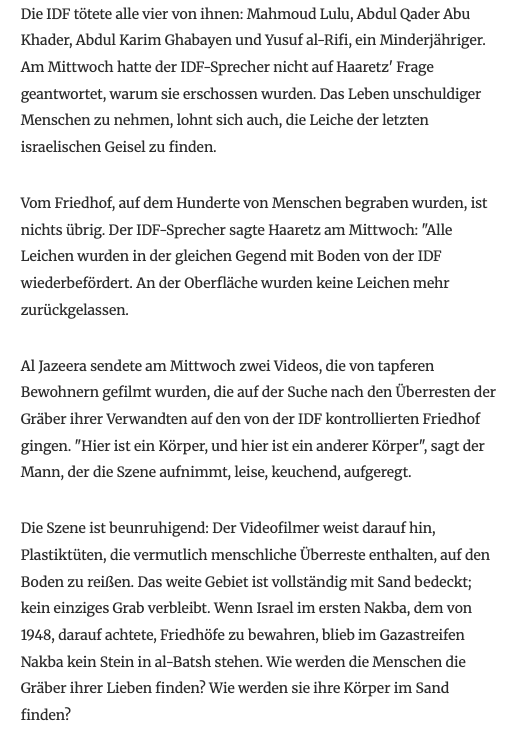 Die IDF tötete alle vier von ihnen: Mahmoud Lulu, Abdul Qader Abu Khader, Abdul Karim Ghabayen und Yusuf al-Rifi, ein Minderjähriger. Am Mittwoch hatte der IDF-Sprecher nicht auf Haaretz' Frage geantwortet, warum sie erschossen wurden. Das Leben unschuldiger Menschen zu nehmen, lohnt sich auch, die Leiche der letzten israelischen Geisel zu finden.

Vom Friedhof, auf dem Hunderte von Menschen begraben wurden, ist nichts übrig. Der IDF-Sprecher sagte Haaretz am Mittwoch: "Alle Leichen wurden in der gleichen Gegend mit Boden von der IDF wiederbefördert. An der Oberfläche wurden keine Leichen mehr zurückgelassen.

Al Jazeera sendete am Mittwoch zwei Videos, die von tapferen Bewohnern gefilmt wurden, die auf der Suche nach den Überresten der Gräber ihrer Verwandten auf den von der IDF kontrollierten Friedhof gingen. "Hier ist ein Körper, und hier ist ein anderer Körper", sagt der Mann, der die Szene aufnimmt, leise, keuchend, aufgeregt.

Die Szene ist beunruhigend: Der Videofilmer weist darauf hin, Plastiktüten, die vermutlich menschliche Überreste enthalten, auf den Boden zu reißen. Das weite Gebiet ist vollständig mit Sand bedeckt; kein einziges Grab verbleibt. Wenn Israel im ersten Nakba, dem von 1948, darauf achtete, Friedhöfe zu bewahren, blieb im Gazastreifen Nakba kein Stein in al-Batsh stehen. Wie werden die Menschen die Gräber ihrer Lieben finden? Wie werden sie ihre Körper im Sand finden?